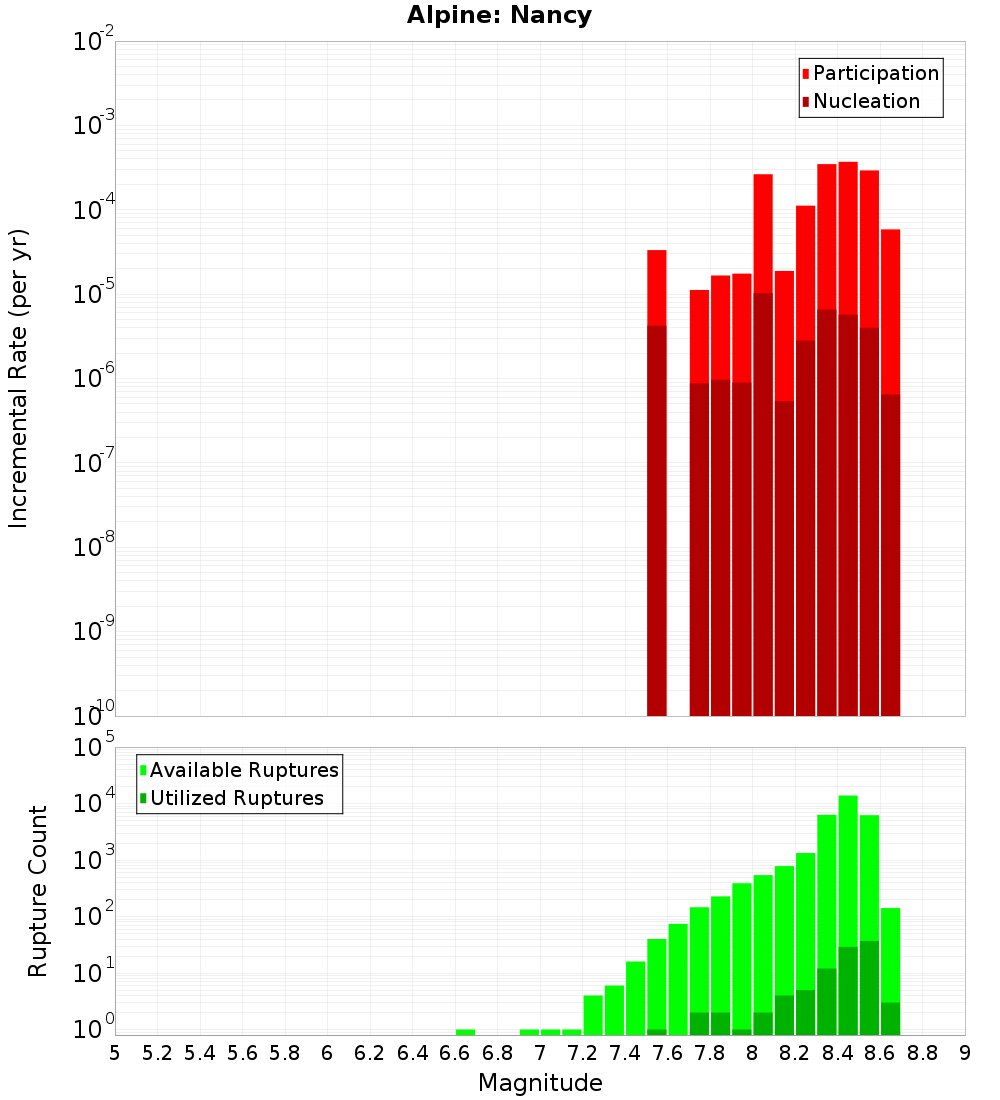 Alpine: Nancy

Participation
Nucleation

Incremental Rate (per yr)

$10^{-2}$
$10^{-3}$
$10^{-4}$
$10^{-5}$
$10^{-6}$
$10^{-7}$
$10^{-8}$
$10^{-9}$
$10^{-10}$

Available Ruptures
Utilized Ruptures

Rupture Count

$10^{5}$
$10^{4}$
$10^{3}$
$10^{2}$
$10^{1}$
$10^{0}$

5 5.2 5.4 5.6 5.8 6 6.2 6.4 6.6 6.8 7 7.2 7.4 7.6 7.8 8 8.2 8.4 8.6 8.8 9

Magnitude